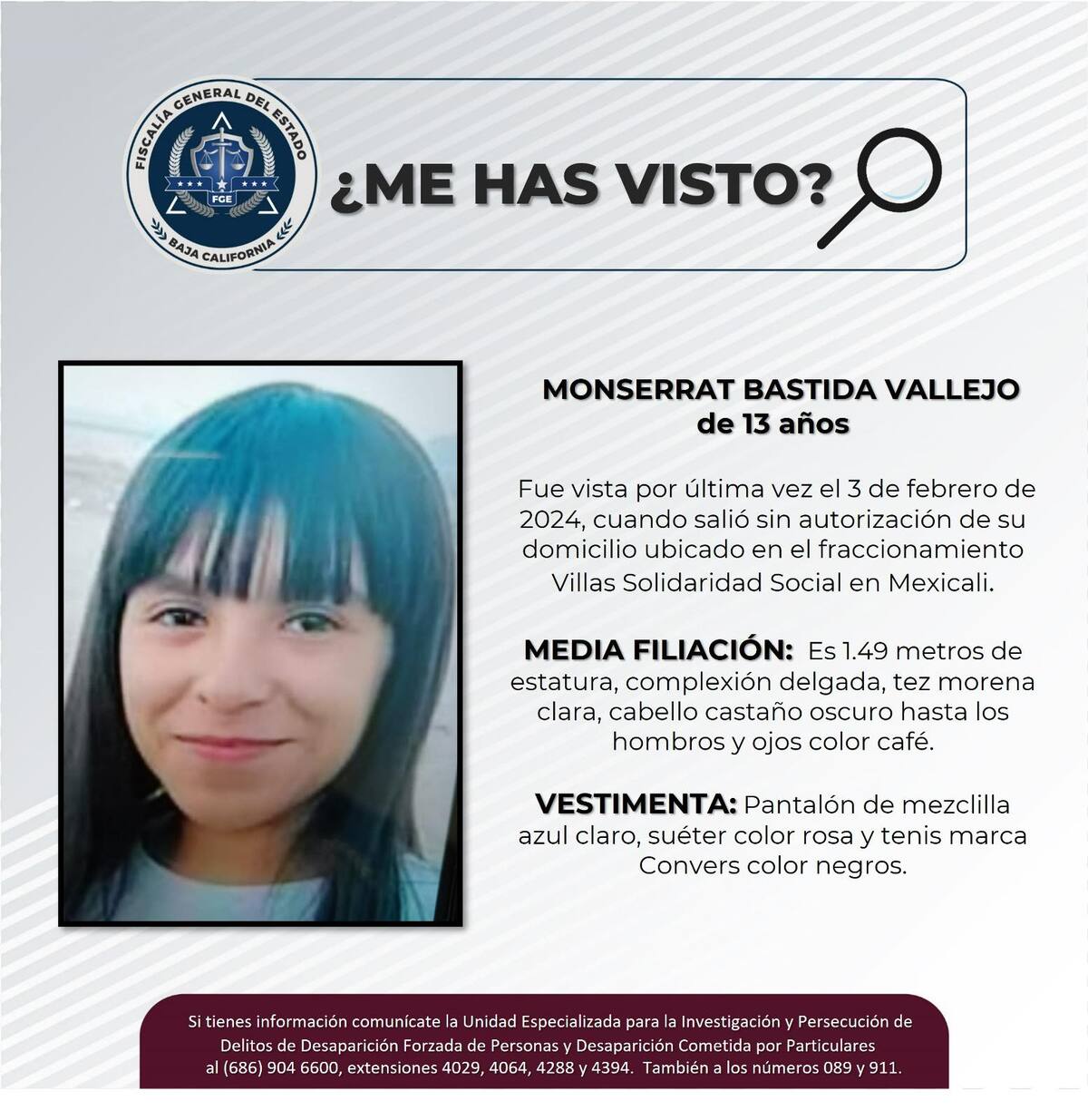 FISCALÍA GENERAL DEL ESTADO
FGE
BAJA CALIFORNIA

¿ME HAS VISTO?

MONSERRAT BASTIDA VALLEJO
de 13 años

Fue vista por última vez el 3 de febrero de 2024, cuando salió sin autorización de su domicilio ubicado en el fraccionamiento Villas Solidaridad Social en Mexicali.

MEDIA FILIACIÓN: Es 1.49 metros de estatura, complexión delgada, tez morena clara, cabello castaño oscuro hasta los hombros y ojos color café.

VESTIMENTA: Pantalón de mezclilla azul claro, suéter color rosa y tenis marca Convers color negros.

Si tienes información comunícate la Unidad Especializada para la Investigación y Persecución de Delitos de Desaparición Forzada de Personas y Desaparición Cometida por Particulares al (686) 904 6600, extensiones 4029, 4064, 4288 y 4394. También a los números 089 y 911.